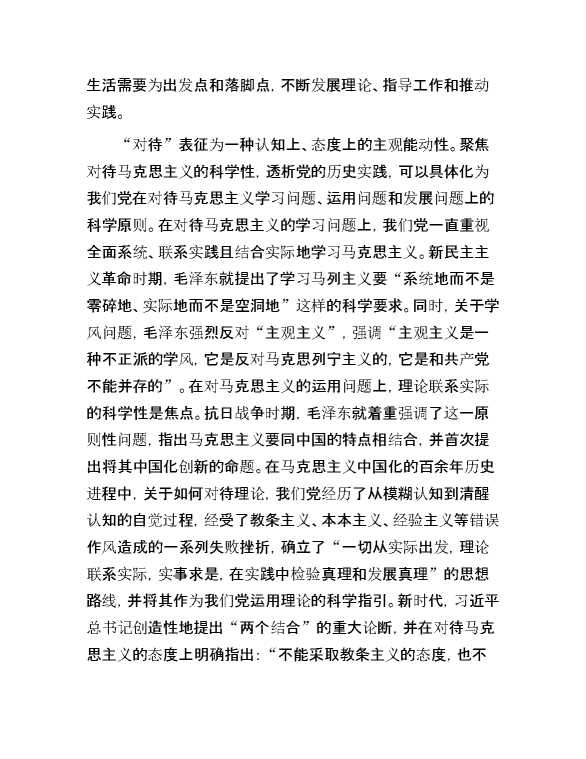 生活需要为出发点和落脚点，不断发展理论、指导工作和推动实践。

“对待”表征为一种认知上、态度上的主观能动性。聚焦对待马克思主义的科学性，透析党的历史实践，可以具体化为我们党在对待马克思主义学习问题、运用问题和发展问题上的科学原则。在对待马克思主义的学习问题上，我们党一直重视全面系统、联系实践且结合实际地学习马克思主义。新民主主义革命时期，毛泽东就提出了学习马列主义要“系统地而不是零碎地、实际地而不是空洞地”这样的科学要求。同时，关于学风问题，毛泽东强烈反对“主观主义”，强调“主观主义是一种不正派的学风，它是反对马克思列宁主义的，它是和共产党不能并存的”。在对马克思主义的运用问题上，理论联系实际的科学性是焦点。抗日战争时期，毛泽东就着重强调了这一原则性问题，指出马克思主义要同中国的特点相结合，并首次提出将其中国化创新的命题。在马克思主义中国化的百余年历史进程中，关于如何对待理论，我们党经历了从模糊认知到清醒认知的自觉过程，经受了教条主义、本本主义、经验主义等错误作风造成的一系列失败挫折，确立了“一切从实际出发，理论联系实际，实事求是，在实践中检验真理和发展真理”的思想路线，并将其作为我们党运用理论的科学指引。新时代，习近平总书记创造性地提出“两个结合”的重大论断，并在对待马克思主义的态度上明确指出：“不能采取教条主义的态度，也不